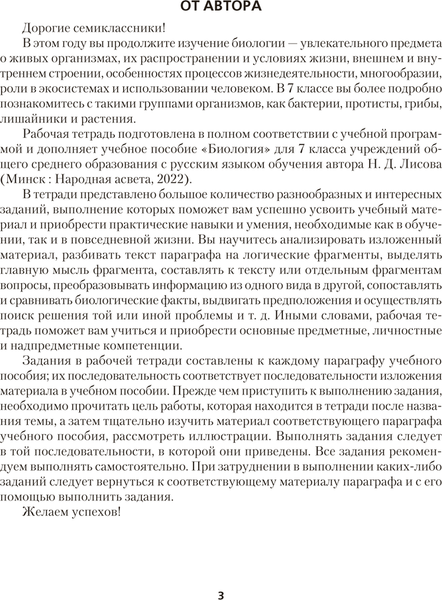 ОТ АВТОРА

Дорогие семиклассники!

В этом году вы продолжите изучение биологии — увлекательного предмета о живых организмах, их распространении и условиях жизни, внешнем и внутреннем строении, особенностях процессов жизнедеятельности, многообразии, роли в экосистемах и использовании человеком. В 7 классе вы более подробно познакомитесь с такими группами организмов, как бактерии, протисты, грибы, лишайники и растения.

Рабочая тетрадь подготовлена в полном соответствии с учебной программой и дополняет учебное пособие «Биология» для 7 класса учреждений общего среднего образования с русским языком обучения автора Н. Д. Лисова (Минск : Народная асвета, 2022).

В тетради представлено большое количество разнообразных и интересных заданий, выполнение которых поможет вам успешно усвоить учебный материал и приобрести практические навыки и умения, необходимые как в обучении, так и в повседневной жизни. Вы научитесь анализировать изложенный материал, разбивать текст параграфа на логические фрагменты, выделять главную мысль фрагмента, составлять к тексту или отдельным фрагментам вопросы, преобразовывать информацию из одного вида в другой, сопоставлять и сравнивать биологические факты, выдвигать предположения и осуществлять поиск решения той или иной проблемы и т. д. Иными словами, рабочая тетрадь поможет вам учиться и приобрести основные предметные, личностные и надпредметные компетенции.

Задания в рабочей тетради составлены к каждому параграфу учебного пособия; их последовательность соответствует последовательности изложения материала в учебном пособии. Прежде чем приступить к выполнению задания, необходимо прочитать цель работы, которая находится в тетради после названия темы, а затем тщательно изучить материал соответствующего параграфа учебного пособия, рассмотреть иллюстрации. Выполнять задания следует в той последовательности, в которой они приведены. Все задания рекомендуем выполнять самостоятельно. При затруднении в выполнении каких-либо заданий следует вернуться к соответствующему материалу параграфа и с его помощью выполнить задания.

Желаем успехов!

3